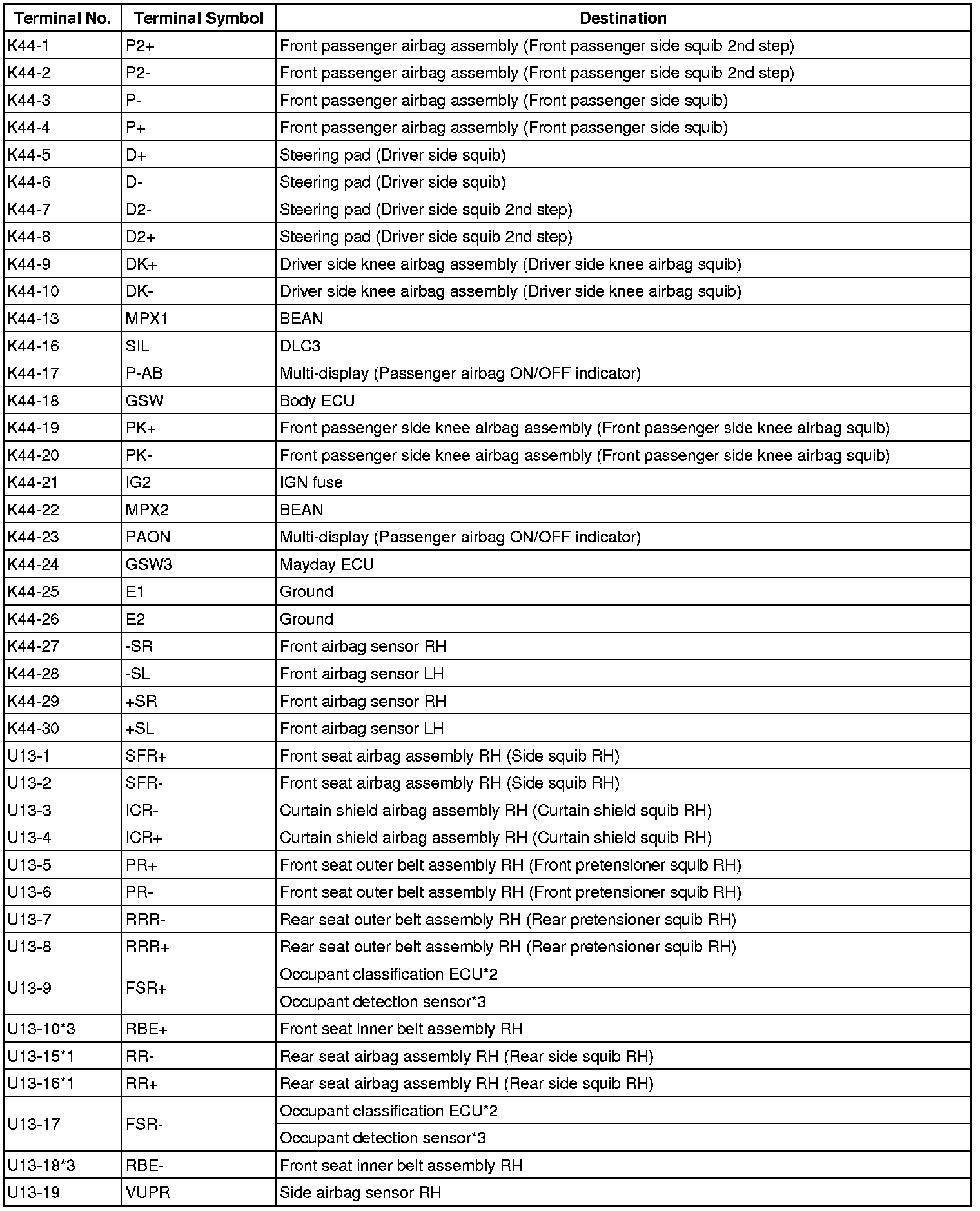 | Terminal No. | Terminal Symbol | Destination |
|---|---|---|
| K44-1 | P2+ | Front passenger airbag assembly (Front passenger side squib 2nd step) |
| K44-2 | P2- | Front passenger airbag assembly (Front passenger side squib 2nd step) |
| K44-3 | P- | Front passenger airbag assembly (Front passenger side squib) |
| K44-4 | P+ | Front passenger airbag assembly (Front passenger side squib) |
| K44-5 | D+ | Steering pad (Driver side squib) |
| K44-6 | D- | Steering pad (Driver side squib) |
| K44-7 | D2- | Steering pad (Driver side squib 2nd step) |
| K44-8 | D2+ | Steering pad (Driver side squib 2nd step) |
| K44-9 | DK+ | Driver side knee airbag assembly (Driver side knee airbag squib) |
| K44-10 | DK- | Driver side knee airbag assembly (Driver side knee airbag squib) |
| K44-13 | MPX1 | BEAN |
| K44-16 | SIL | DLC3 |
| K44-17 | P-AB | Multi-display (Passenger airbag ON/OFF indicator) |
| K44-18 | GSW | Body ECU |
| K44-19 | PK+ | Front passenger side knee airbag assembly (Front passenger side knee airbag squib) |
| K44-20 | PK- | Front passenger side knee airbag assembly (Front passenger side knee airbag squib) |
| K44-21 | IG2 | IGN fuse |
| K44-22 | MPX2 | BEAN |
| K44-23 | PAON | Multi-display (Passenger airbag ON/OFF indicator) |
| K44-24 | GSW3 | Mayday ECU |
| K44-25 | E1 | Ground |
| K44-26 | E2 | Ground |
| K44-27 | -SR | Front airbag sensor RH |
| K44-28 | -SL | Front airbag sensor LH |
| K44-29 | +SR | Front airbag sensor RH |
| K44-30 | +SL | Front airbag sensor LH |
| U13-1 | SFR+ | Front seat airbag assembly RH (Side squib RH) |
| U13-2 | SFR- | Front seat airbag assembly RH (Side squib RH) |
| U13-3 | ICR- | Curtain shield airbag assembly RH (Curtain shield squib RH) |
| U13-4 | ICR+ | Curtain shield airbag assembly RH (Curtain shield squib RH) |
| U13-5 | PR+ | Front seat outer belt assembly RH (Front pretensioner squib RH) |
| U13-6 | PR- | Front seat outer belt assembly RH (Front pretensioner squib RH) |
| U13-7 | RRR- | Rear seat outer belt assembly RH (Rear pretensioner squib RH) |
| U13-8 | RRR+ | Rear seat outer belt assembly RH (Rear pretensioner squib RH) |
| U13-9 | FSR+ | Occupant classification ECU*2 |
| | | Occupant detection sensor*3 |
| U13-10*3 | RBE+ | Front seat inner belt assembly RH |
| U13-15*1 | RR- | Rear seat airbag assembly RH (Rear side squib RH) |
| U13-16*1 | RR+ | Rear seat airbag assembly RH (Rear side squib RH) |
| U13-17 | FSR- | Occupant classification ECU*2 |
| | | Occupant detection sensor*3 |
| U13-18*3 | RBE- | Front seat inner belt assembly RH |
| U13-19 | VUPR | Side airbag sensor RH |